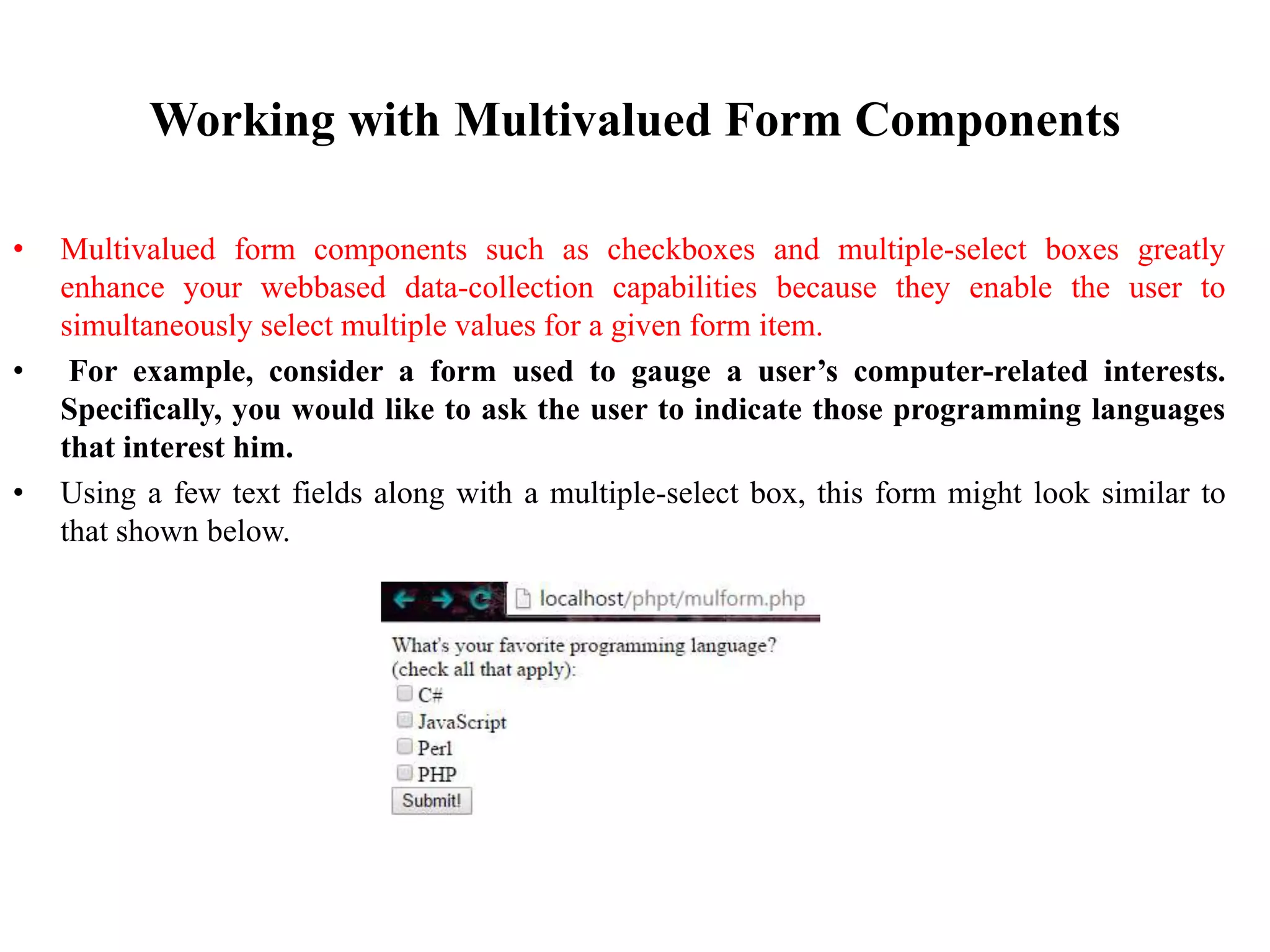 Working with Multivalued Form Components

• Multivalued form components such as checkboxes and multiple-select boxes greatly enhance your webbased data-collection capabilities because they enable the user to simultaneously select multiple values for a given form item.

• For example, consider a form used to gauge a user’s computer-related interests. Specifically, you would like to ask the user to indicate those programming languages that interest him.

• Using a few text fields along with a multiple-select box, this form might look similar to that shown below.

localhost/phpt/mulform.php

What's your favorite programming language?
(check all that apply):
C#
JavaScript
Perl
PHP
Submit!